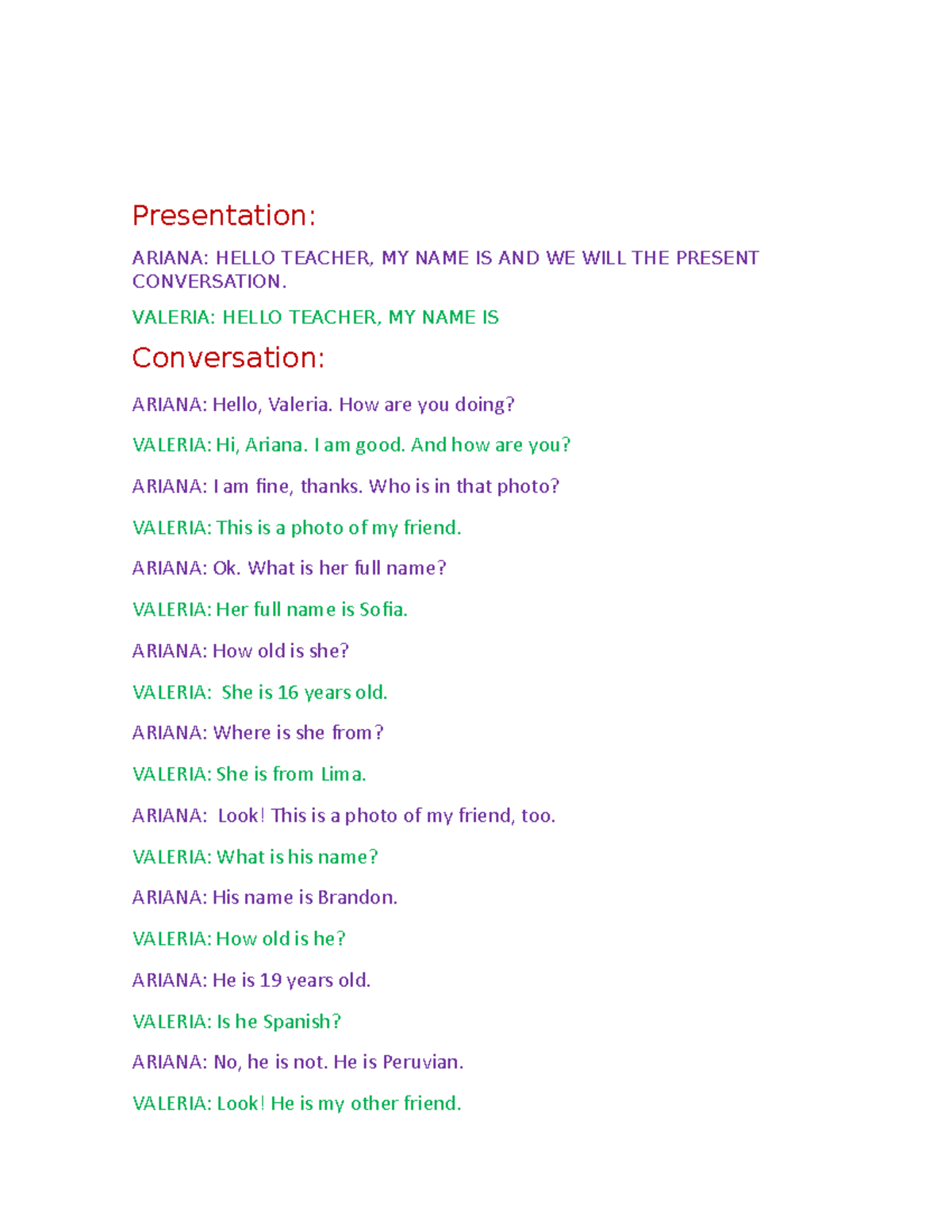 Presentation:

ARIANA: HELLO TEACHER, MY NAME IS AND WE WILL THE PRESENT CONVERSATION.

VALERIA: HELLO TEACHER, MY NAME IS

Conversation:

ARIANA: Hello, Valeria. How are you doing?

VALERIA: Hi, Ariana. I am good. And how are you?

ARIANA: I am fine, thanks. Who is in that photo?

VALERIA: This is a photo of my friend.

ARIANA: Ok. What is her full name?

VALERIA: Her full name is Sofia.

ARIANA: How old is she?

VALERIA: She is 16 years old.

ARIANA: Where is she from?

VALERIA: She is from Lima.

ARIANA: Look! This is a photo of my friend, too.

VALERIA: What is his name?

ARIANA: His name is Brandon.

VALERIA: How old is he?

ARIANA: He is 19 years old.

VALERIA: Is he Spanish?

ARIANA: No, he is not. He is Peruvian.

VALERIA: Look! He is my other friend.